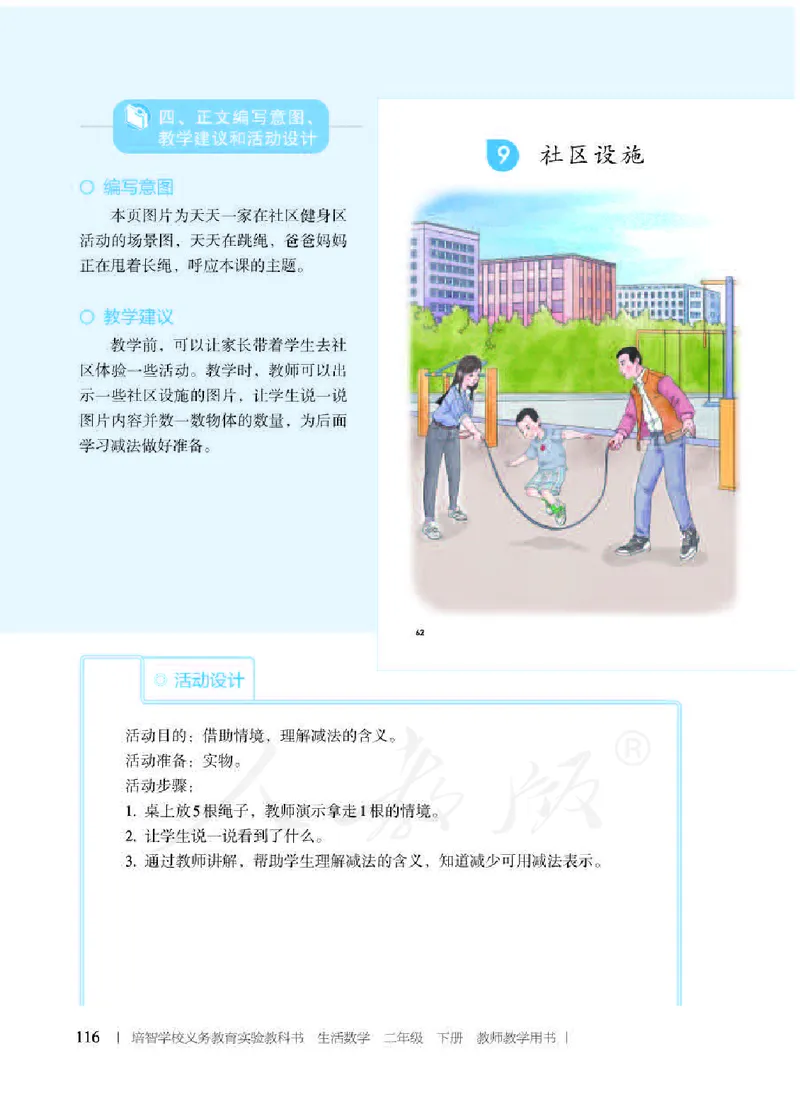 四、正文编写意图、教学建议和活动设计

编写意图

本页图片为天天一家在社区健身区活动的场景图，天天在跳绳，爸爸妈妈正在甩着长绳，呼应本课的主题。

教学建议

教学前，可以让家长带着学生去社区体验一些活动。教学时，教师可以出示一些社区设施的图片，让学生说一说图片内容并数一数物体的数量，为后面学习减法做好准备。

9 社区设施

62

活动设计

活动目的：借助情境，理解减法的含义。
活动准备：实物。
活动步骤：
1. 桌上放5根绳子，教师演示拿走1根的情境。
2. 让学生说一说看到了什么。
3. 通过教师讲解，帮助学生理解减法的含义，知道减少可用减法表示。

人教版®

116 | 培智学校义务教育实验教科书 生活数学 二年级 下册 教师教学用书 |